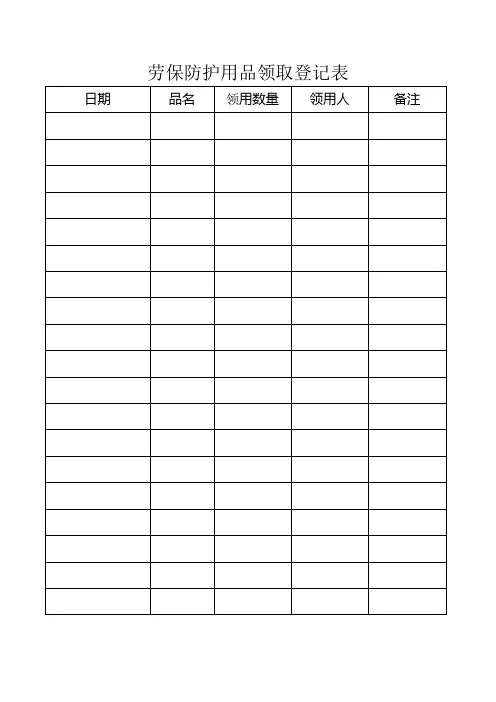 劳保防护用品领取登记表

| 日期 | 品名 | 领用数量 | 领用人 | 备注 |
|---|---|---|---|---|
| | | | | |
| | | | | |
| | | | | |
| | | | | |
| | | | | |
| | | | | |
| | | | | |
| | | | | |
| | | | | |
| | | | | |
| | | | | |
| | | | | |
| | | | | |
| | | | | |
| | | | | |
| | | | | |
| | | | | |
| | | | | |
| | | | | |